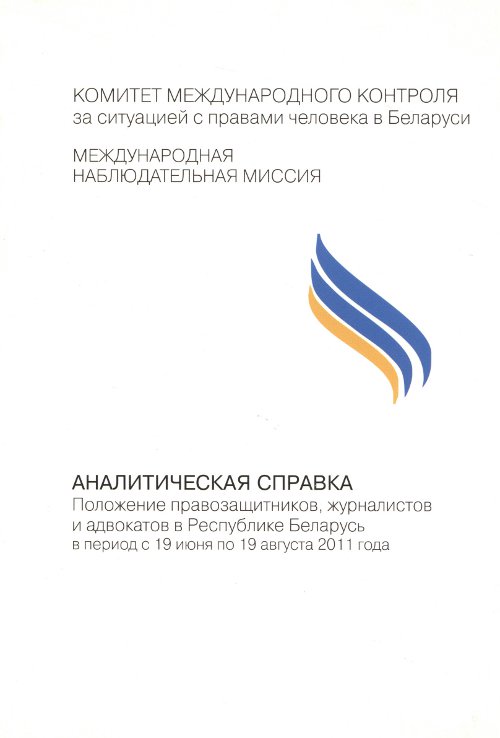 КОМИТЕТ МЕЖДУНАРОДНОГО КОНТРОЛЯ
за ситуацией с правами человека в Беларуси

МЕЖДУНАРОДНАЯ
НАБЛЮДАТЕЛЬНАЯ МИССИЯ

АНАЛИТИЧЕСКАЯ СПРАВКА
Положение правозащитников, журналистов и адвокатов в Республике Беларусь в период с 19 июня по 19 августа 2011 года